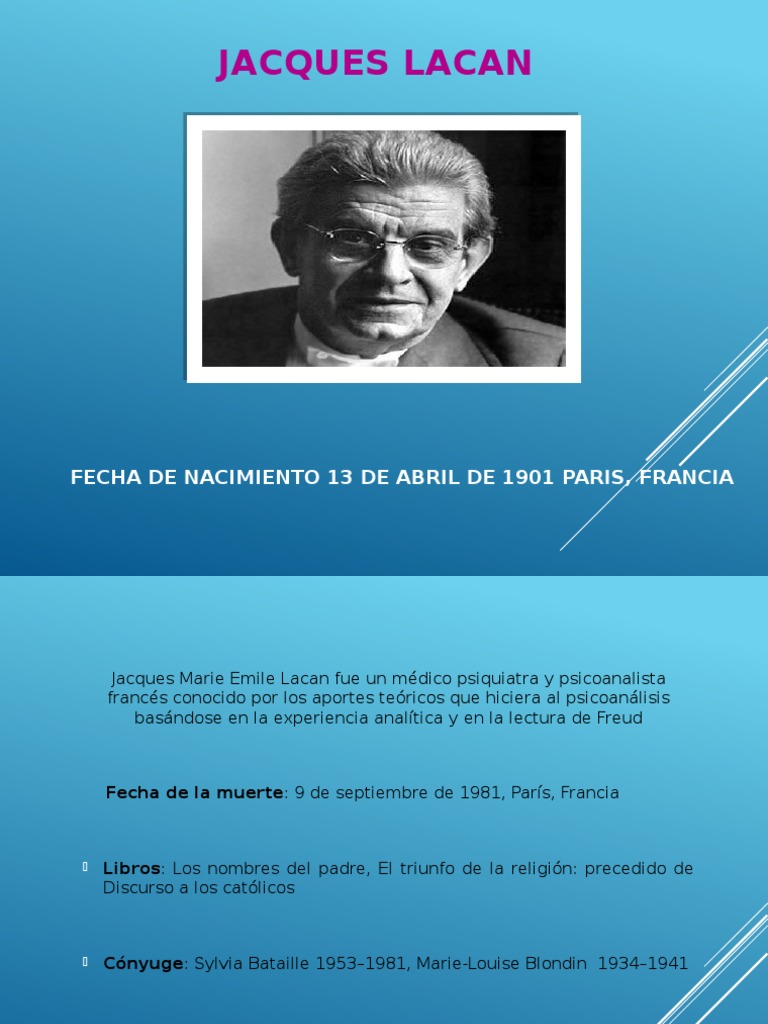 JACQUES LACAN

FECHA DE NACIMIENTO 13 DE ABRIL DE 1901 PARIS, FRANCIA

Jacques Marie Emile Lacan fue un médico psiquiatra y psicoanalista francés conocido por los aportes teóricos que hiciera al psicoanálisis basándose en la experiencia analítica y en la lectura de Freud

Fecha de la muerte: 9 de septiembre de 1981, París, Francia

Libros: Los nombres del padre, El triunfo de la religión: precedido de Discurso a los católicos

Cónyuge: Sylvia Bataille 1953–1981, Marie-Louise Blondin 1934–1941